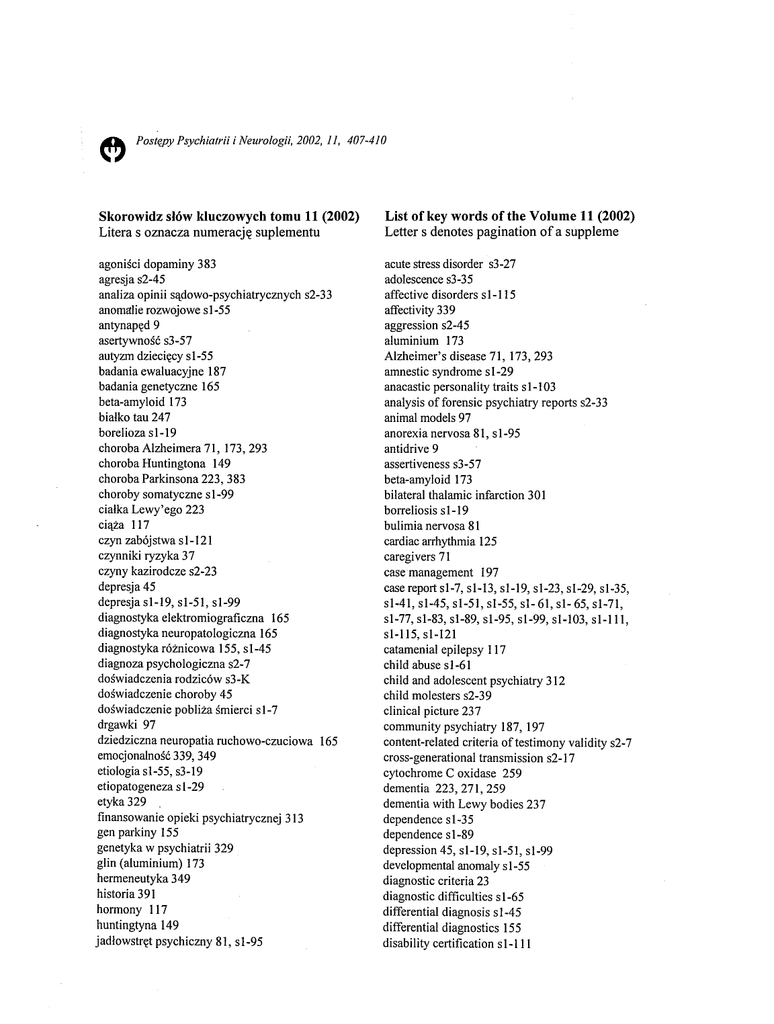 Postępy Psychiatrii i Neurologii, 2002, 11, 407-410

Skorowidz słów kluczowych tomu 11 (2002)
Litera s oznacza numerację suplementu

agoniści dopaminy 383
agresja s2-45
analiza opinii sądowo-psychiatrycznych s2-33
anomalie rozwojowe s1-55
antynapęd 9
asertywność s3-57
autyzm dziecięcy s1-55
badania ewaluacyjne 187
badania genetyczne 165
beta-amyloid 173
białko tau 247
borelioza s1-19
choroba Alzheimera 71, 173, 293
choroba Huntingtona 149
choroba Parkinsona 223, 383
choroby somatyczne s1-99
ciałka Lewy'ego 223
ciąża 117
czyn zabójstwa s1-121
czynniki ryzyka 37
czyny kazirodcze s2-23
depresja 45
depresja s1-19, s1-51, s1-99
diagnostyka elektromiograficzna 165
diagnostyka neuropatologiczna 165
diagnostyka różnicowa 155, s1-45
diagnoza psychologiczna s2-7
doświadczenia rodziców s3-K
doświadczenie choroby 45
doświadczenie pobliża śmierci s1-7
drgawki 97
dziedziczna neuropatia ruchowo-czuciowa 165
emocjonalność 339, 349
etiologia s1-55, s3-19
etiopatogeneza s1-29
etyka 329
finansowanie opieki psychiatrycznej 313
gen parkiny 155
genetyka w psychiatrii 329
glin (aluminium) 173
hermeneutyka 349
historia 391
hormony 117
huntingtyna 149
jadłowstręt psychiczny 81, s1-95

List of key words of the Volume 11 (2002)
Letter s denotes pagination of a suppleme

acute stress disorder s3-27
adolescence s3-35
affective disorders s1-115
affectivity 339
aggression s2-45
aluminium 173
Alzheimer's disease 71, 173, 293
amnestic syndrome s1-29
anacastic personality traits s1-103
analysis of forensic psychiatry reports s2-33
animal models 97
anorexia nervosa 81, s1-95
antidrive 9
assertiveness s3-57
beta-amyloid 173
bilateral thalamic infarction 301
borreliosis s1-19
bulimia nervosa 81
cardiac arrhythmia 125
caregivers 71
case management 197
case report s1-7, s1-13, s1-19, s1-23, s1-29, s1-35, s1-41, s1-45, s1-51, s1-55, s1- 61, s1- 65, s1-71, s1-77, s1-83, s1-89, s1-95, s1-99, s1-103, s1-111, s1-115, s1-121
catamenial epilepsy 117
child abuse s1-61
child and adolescent psychiatry 312
child molesters s2-39
clinical picture 237
community psychiatry 187, 197
content-related criteria of testimony validity s2-7
cross-generational transmission s2-17
cytochrome C oxidase 259
dementia 223, 271, 259
dementia with Lewy bodies 237
dependence s1-35
dependence s1-89
depression 45, s1-19, s1-51, s1-99
developmental anomaly s1-55
diagnostic criteria 23
diagnostic difficulties s1-65
differential diagnosis s1-45
differential diagnostics 155
disability certification s1-111